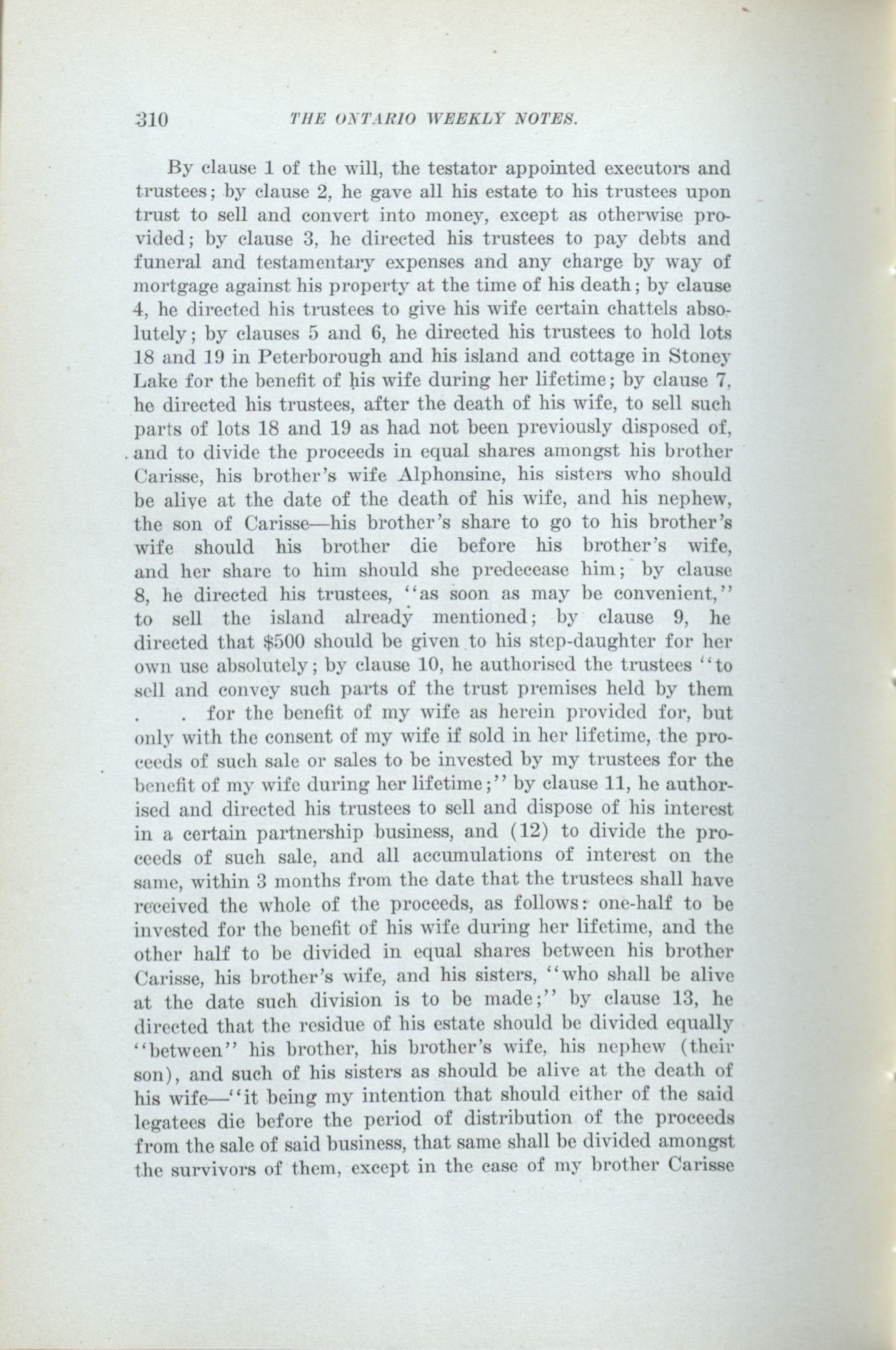 310 THE ONTARIO WEEKLY NOTES.

By clause 1 of the will, the testator appointed executors and trustees; by clause 2, he gave all his estate to his trustees upon trust to sell and convert into money, except as otherwise provided; by clause 3, he directed his trustees to pay debts and funeral and testamentary expenses and any charge by way of mortgage against his property at the time of his death; by clause 4, he directed his trustees to give his wife certain chattels absolutely; by clauses 5 and 6, he directed his trustees to hold lots 18 and 19 in Peterborough and his island and cottage in Stoney Lake for the benefit of his wife during her lifetime; by clause 7, he directed his trustees, after the death of his wife, to sell such parts of lots 18 and 19 as had not been previously disposed of, and to divide the proceeds in equal shares amongst his brother Carisse, his brother's wife Alphonsine, his sisters who should be alive at the date of the death of his wife, and his nephew, the son of Carisse—his brother's share to go to his brother's wife should his brother die before his brother's wife, and her share to him should she predecease him; by clause 8, he directed his trustees, "as soon as may be convenient," to sell the island already mentioned; by clause 9, he directed that $500 should be given to his step-daughter for her own use absolutely; by clause 10, he authorised the trustees "to sell and convey such parts of the trust premises held by them . . for the benefit of my wife as herein provided for, but only with the consent of my wife if sold in her lifetime, the proceeds of such sale or sales to be invested by my trustees for the benefit of my wife during her lifetime;" by clause 11, he authorised and directed his trustees to sell and dispose of his interest in a certain partnership business, and (12) to divide the proceeds of such sale, and all accumulations of interest on the same, within 3 months from the date that the trustees shall have received the whole of the proceeds, as follows: one-half to be invested for the benefit of his wife during her lifetime, and the other half to be divided in equal shares between his brother Carisse, his brother's wife, and his sisters, "who shall be alive at the date such division is to be made;" by clause 13, he directed that the residue of his estate should be divided equally "between" his brother, his brother's wife, his nephew (their son), and such of his sisters as should be alive at the death of his wife—"it being my intention that should either of the said legatees die before the period of distribution of the proceeds from the sale of said business, that same shall be divided amongst the survivors of them, except in the case of my brother Carisse